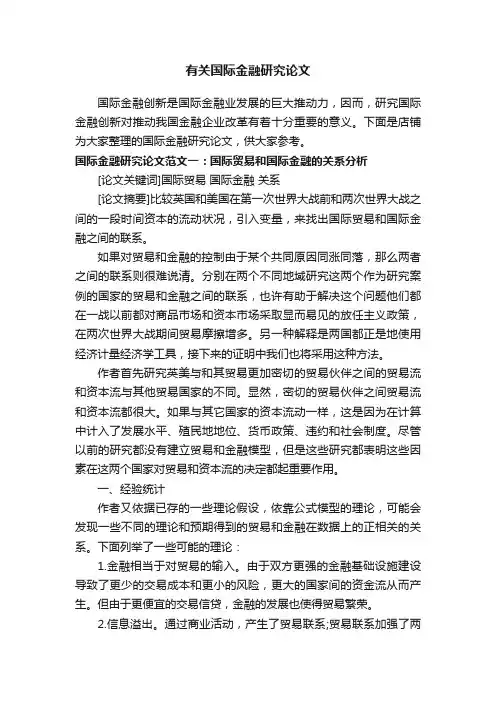 有关国际金融研究论文

国际金融创新是国际金融业发展的巨大推动力，因而，研究国际金融创新对推动我国金融企业改革有着十分重要的意义。下面是店铺为大家整理的国际金融研究论文，供大家参考。

国际金融研究论文范文一：国际贸易和国际金融的关系分析

[论文关键词]国际贸易 国际金融 关系

[论文摘要]比较英国和美国在第一次世界大战前和两次世界大战之间的一段时间资本的流动状况，引入变量，来找出国际贸易和国际金融之间的联系。

如果对贸易和金融的控制由于某个共同原因同涨同落，那么两者之间的联系则很难说清。分别在两个不同地域研究这两个作为研究案例的国家的贸易和金融之间的联系，也许有助于解决这个问题他们都在一战以前都对商品市场和资本市场采取显而易见的放任主义政策，在两次世界大战期间贸易摩擦增多。另一种解释是两国都正是地使用经济计量经济学工具，接下来的证明中我们也将采用这种方法。

作者首先研究英美与和其贸易更加密切的贸易伙伴之间的贸易流和资本流与其他贸易国家的不同。显然，密切的贸易伙伴之间贸易流和资本流都很大。如果与其它国家的资本流动一样，这是因为在计算中计入了发展水平、殖民地地位、货币政策、违约和社会制度。尽管以前的研究都没有建立贸易和金融模型，但是这些研究都表明这些因素在这两个国家对贸易和资本流的决定都起重要作用。

一、经验统计

作者又依据已存的一些理论假设，依靠公式模型的理论，可能会发现一些不同的理论和预期得到的贸易和金融在数据上的正相关的关系。下面列举了一些可能的理论：

1.金融相当于对贸易的输入。由于双方更强的金融基础设施建设导致了更少的交易成本和更小的风险，更大的国家间的资金流从而产生。但由于更便宜的交易信贷，金融的发展也使得贸易繁荣。

2.信息溢出。通过商业活动，产生了贸易联系;贸易联系加强了两